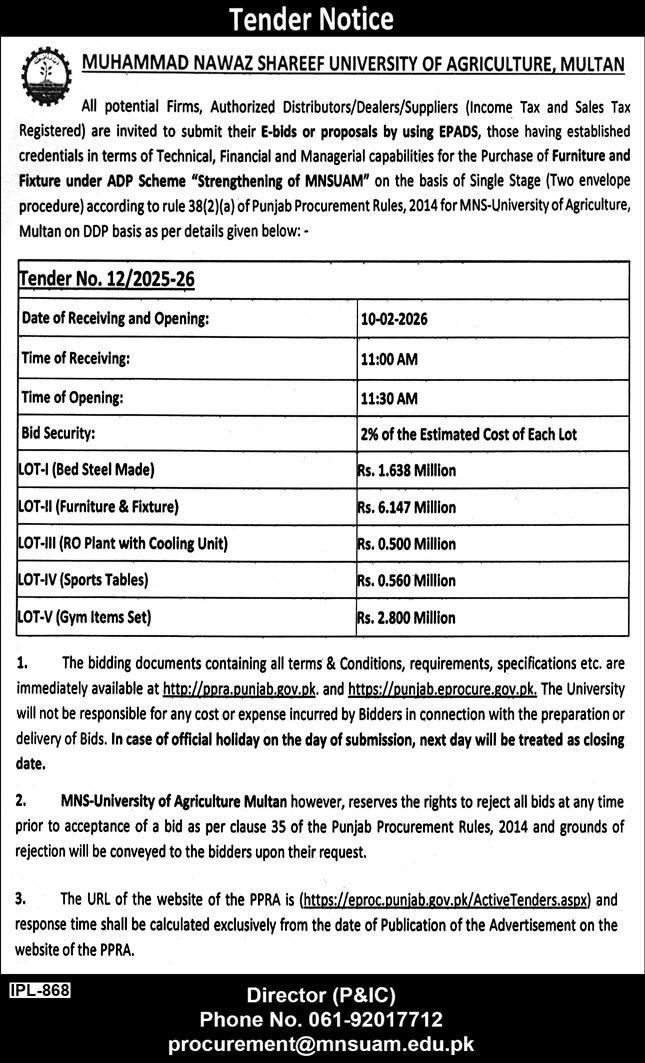 Tender Notice

MUHAMMAD NAWAZ SHAREEF UNIVERSITY OF AGRICULTURE, MULTAN

All potential Firms, Authorized Distributors/Dealers/Suppliers (Income Tax and Sales Tax Registered) are invited to submit their E-bids or proposals by using EPADS, those having established credentials in terms of Technical, Financial and Managerial capabilities for the Purchase of Furniture and Fixture under ADP Scheme "Strengthening of MNSUAM" on the basis of Single Stage (Two envelope procedure) according to rule 38(2)(a) of Punjab Procurement Rules, 2014 for MNS-University of Agriculture, Multan on DDP basis as per details given below: -

| Tender No. 12/2025-26 | |
|---|---|
| Date of Receiving and Opening: | 10-02-2026 |
| Time of Receiving: | 11:00 AM |
| Time of Opening: | 11:30 AM |
| Bid Security: | 2% of the Estimated Cost of Each Lot |
| LOT-I (Bed Steel Made) | Rs. 1.638 Million |
| LOT-II (Furniture & Fixture) | Rs. 6.147 Million |
| LOT-III (RO Plant with Cooling Unit) | Rs. 0.500 Million |
| LOT-IV (Sports Tables) | Rs. 0.560 Million |
| LOT-V (Gym Items Set) | Rs. 2.800 Million |

1. The bidding documents containing all terms & Conditions, requirements, specifications etc. are immediately available at http://ppra.punjab.gov.pk. and https://punjab.eprocure.gov.pk. The University will not be responsible for any cost or expense incurred by Bidders in connection with the preparation or delivery of Bids. In case of official holiday on the day of submission, next day will be treated as closing date.

2. MNS-University of Agriculture Multan however, reserves the rights to reject all bids at any time prior to acceptance of a bid as per clause 35 of the Punjab Procurement Rules, 2014 and grounds of rejection will be conveyed to the bidders upon their request.

3. The URL of the website of the PPRA is (https://eproc.punjab.gov.pk/ActiveTenders.aspx) and response time shall be calculated exclusively from the date of Publication of the Advertisement on the website of the PPRA.

IPL-868

Director (P&IC)
Phone No. 061-92017712
procurement@mnsuam.edu.pk